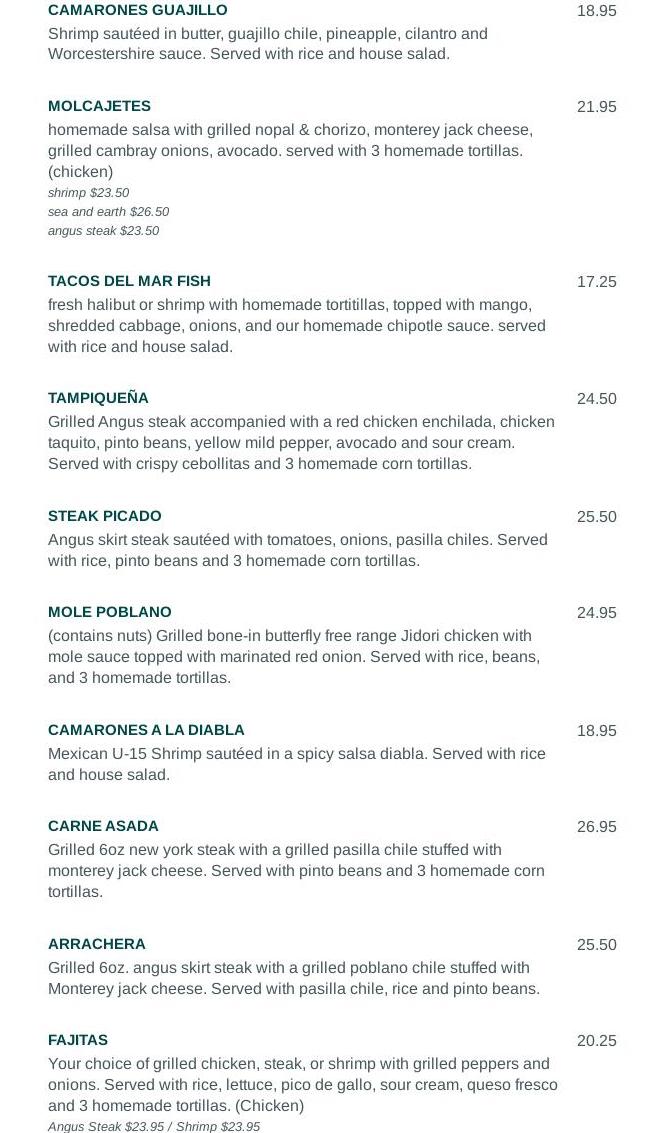 CAMARONES GUAJILLO
18.95
Shrimp sautéed in butter, guajillo chile, pineapple, cilantro and Worcestershire sauce. Served with rice and house salad.

MOLCAJETES
21.95
homemade salsa with grilled nopal & chorizo, monterey jack cheese, grilled cambray onions, avocado. served with 3 homemade tortillas. (chicken)
shrimp $23.50
sea and earth $26.50
angus steak $23.50

TACOS DEL MAR FISH
17.25
fresh halibut or shrimp with homemade tortitillas, topped with mango, shredded cabbage, onions, and our homemade chipotle sauce. served with rice and house salad.

TAMPIQUEÑA
24.50
Grilled Angus steak accompanied with a red chicken enchilada, chicken taquito, pinto beans, yellow mild pepper, avocado and sour cream. Served with crispy cebollitas and 3 homemade corn tortillas.

STEAK PICADO
25.50
Angus skirt steak sautéed with tomatoes, onions, pasilla chiles. Served with rice, pinto beans and 3 homemade corn tortillas.

MOLE POBLANO
24.95
(contains nuts) Grilled bone-in butterfly free range Jidori chicken with mole sauce topped with marinated red onion. Served with rice, beans, and 3 homemade tortillas.

CAMARONES A LA DIABLA
18.95
Mexican U-15 Shrimp sautéed in a spicy salsa diabla. Served with rice and house salad.

CARNE ASADA
26.95
Grilled 6oz new york steak with a grilled pasilla chile stuffed with monterey jack cheese. Served with pinto beans and 3 homemade corn tortillas.

ARRACHERA
25.50
Grilled 6oz. angus skirt steak with a grilled poblano chile stuffed with Monterey jack cheese. Served with pasilla chile, rice and pinto beans.

FAJITAS
20.25
Your choice of grilled chicken, steak, or shrimp with grilled peppers and onions. Served with rice, lettuce, pico de gallo, sour cream, queso fresco and 3 homemade tortillas. (Chicken)
Angus Steak $23.95 / Shrimp $23.95